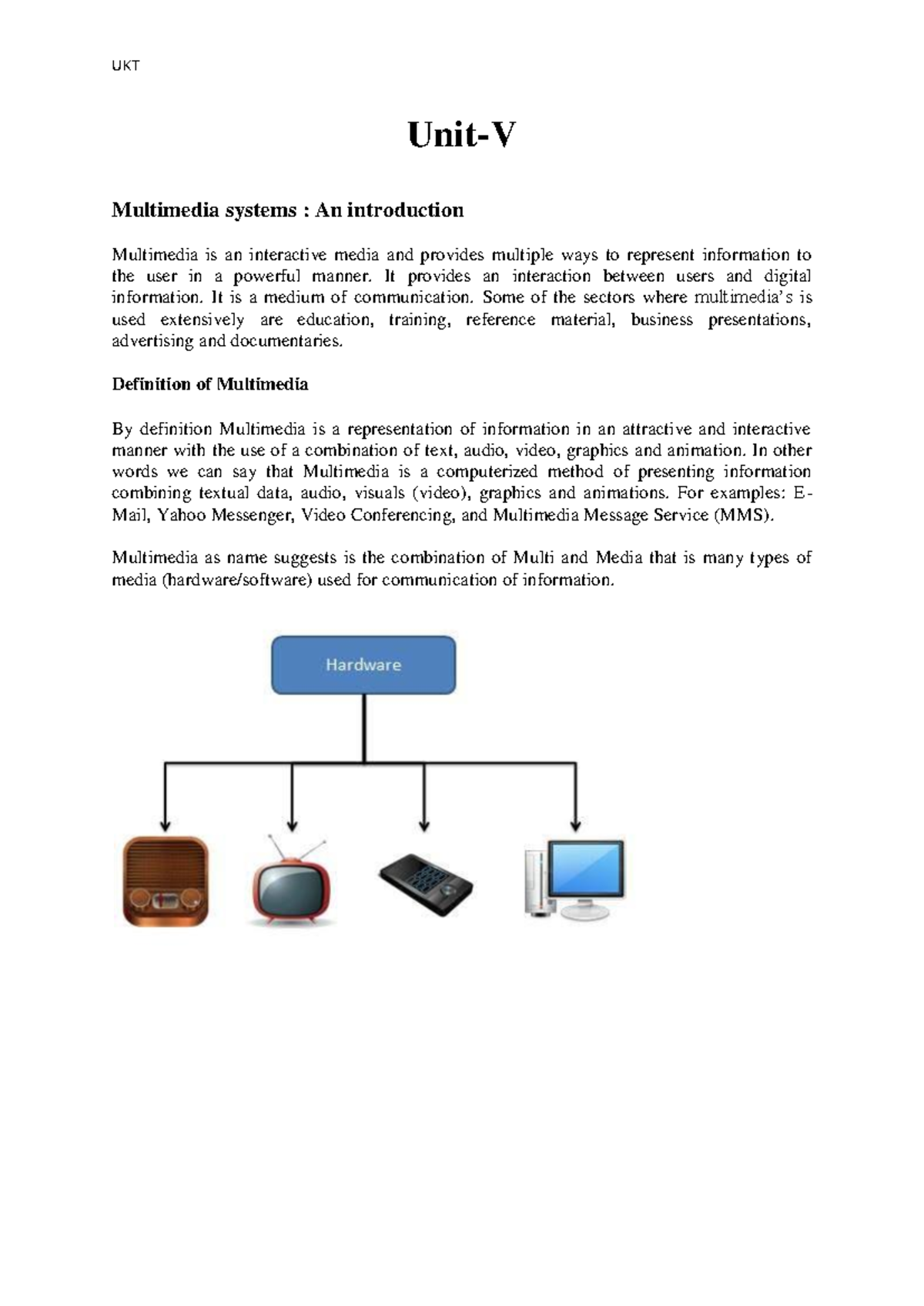 UKT

Unit-V

Multimedia systems : An introduction

Multimedia is an interactive media and provides multiple ways to represent information to the user in a powerful manner. It provides an interaction between users and digital information. It is a medium of communication. Some of the sectors where multimedia's is used extensively are education, training, reference material, business presentations, advertising and documentaries.

Definition of Multimedia

By definition Multimedia is a representation of information in an attractive and interactive manner with the use of a combination of text, audio, video, graphics and animation. In other words we can say that Multimedia is a computerized method of presenting information combining textual data, audio, visuals (video), graphics and animations. For examples: E-Mail, Yahoo Messenger, Video Conferencing, and Multimedia Message Service (MMS).

Multimedia as name suggests is the combination of Multi and Media that is many types of media (hardware/software) used for communication of information.

Hardware